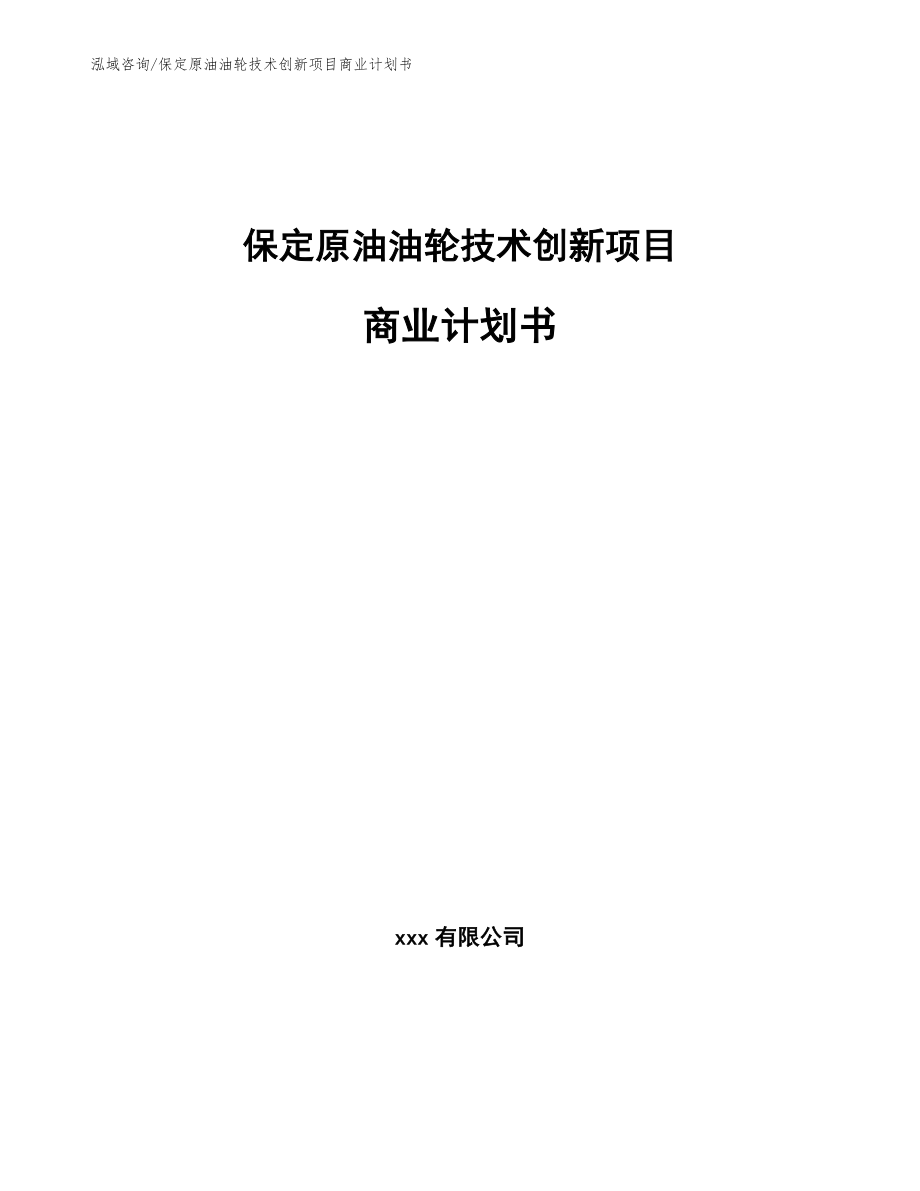 泓域咨询/保定原油油轮技术创新项目商业计划书

保定原油油轮技术创新项目

商业计划书

xxx 有限公司